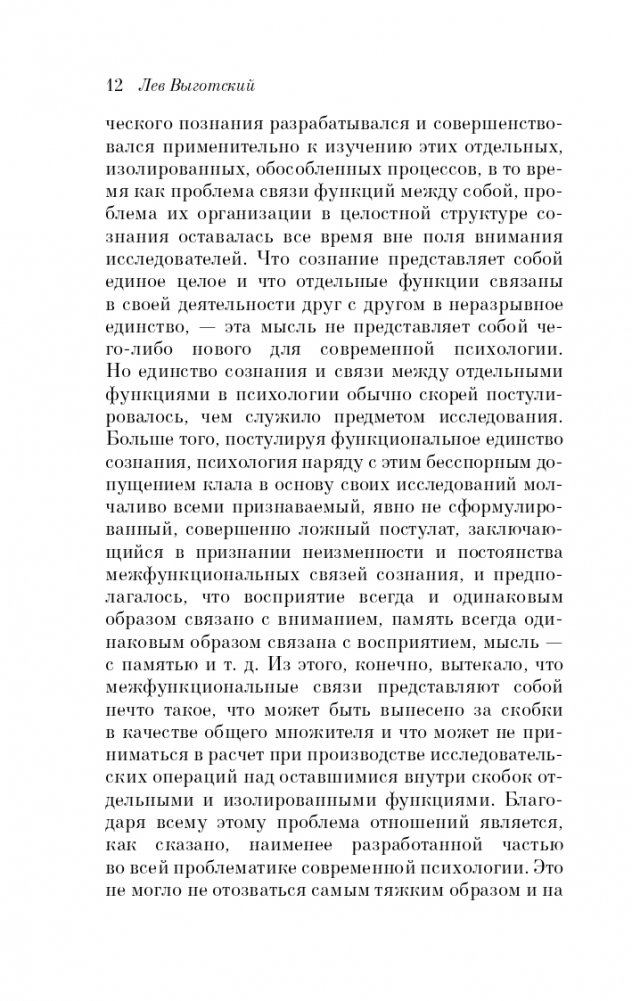 12 Лев Выготский

ческого познания разрабатывался и совершенствовался применительно к изучению этих отдельных, изолированных, обособленных процессов, в то время как проблема связи функций между собой, проблема их организации в целостной структуре сознания оставалась все время вне поля внимания исследователей. Что сознание представляет собой единое целое и что отдельные функции связаны в своей деятельности друг с другом в неразрывное единство, — эта мысль не представляет собой чего-либо нового для современной психологии. Но единство сознания и связи между отдельными функциями в психологии обычно скорей постулировалось, чем служило предметом исследования. Больше того, постулируя функциональное единство сознания, психология наряду с этим бесспорным допущением клала в основу своих исследований молчаливо всеми признаваемый, явно не сформулированный, совершенно ложный постулат, заключающийся в признании неизменности и постоянства межфункциональных связей сознания, и предполагалось, что восприятие всегда и одинаковым образом связано с вниманием, память всегда одинаковым образом связана с восприятием, мысль — с памятью и т. д. Из этого, конечно, вытекало, что межфункциональные связи представляют собой нечто такое, что может быть вынесено за скобки в качестве общего множителя и что может не приниматься в расчет при производстве исследовательских операций над оставшимися внутри скобок отдельными и изолированными функциями. Благодаря всему этому проблема отношений является, как сказано, наименее разработанной частью во всей проблематике современной психологии. Это не могло не отозваться самым тяжким образом и на